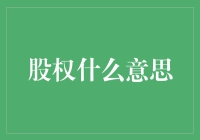 股权什么意思